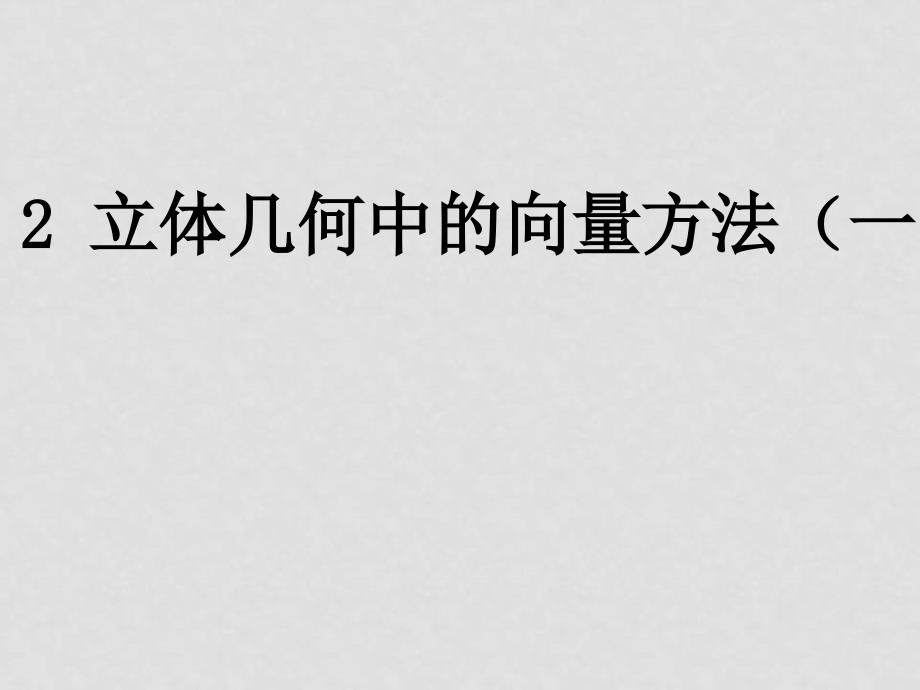 2 立体几何中的向量方法（一